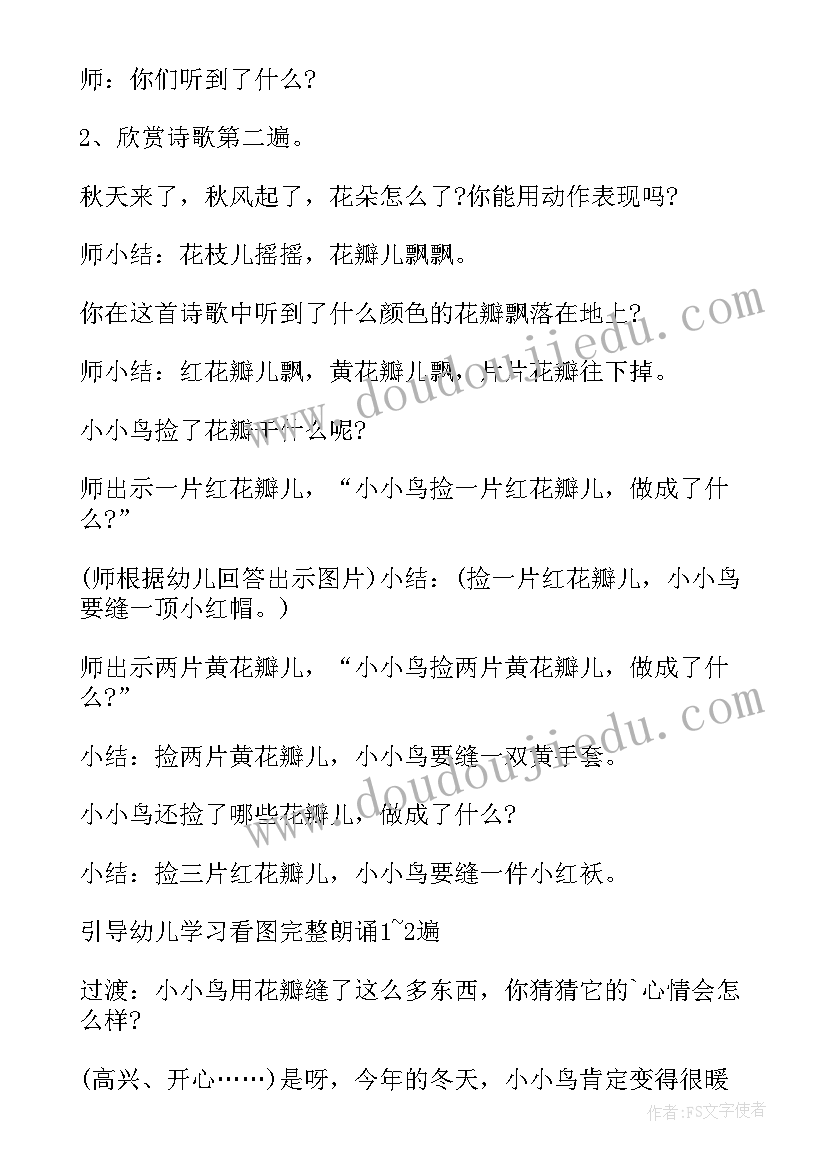 师：你们听到了什么?

2、欣赏诗歌第二遍。

秋天来了，秋风起了，花朵怎么了?你能用动作表现吗?

师小结：花枝儿摇摇，花瓣儿飘飘。

你在这首诗歌中听到了什么颜色的花瓣飘落在地上?

师小结：红花瓣儿飘，黄花瓣儿飘，片片花瓣往下掉。

小小鸟捡了花瓣干什么呢?

师出示一片红花瓣儿，“小小鸟捡一片红花瓣儿，做成了什么?”

(师根据幼儿回答出示图片)小结：(捡一片红花瓣儿，小小鸟要缝一顶小红帽。)

师出示两片黄花瓣儿，“小小鸟捡两片黄花瓣儿，做成了什么?”

小结：捡两片黄花瓣儿，小小鸟要缝一双黄手套。

小小鸟还捡了哪些花瓣儿，做成了什么?

小结：捡三片红花瓣儿，小小鸟要缝一件小红袄。

引导幼儿学习看图完整朗诵1~2遍

过渡：小小鸟用花瓣缝了这么多东西，你猜猜它的`心情会怎么样?

(高兴、开心……)是呀，今年的冬天，小小鸟肯定变得很暖

www.doudoujiedu.com

www.doudoujiedu.com

作者：FS文字使者